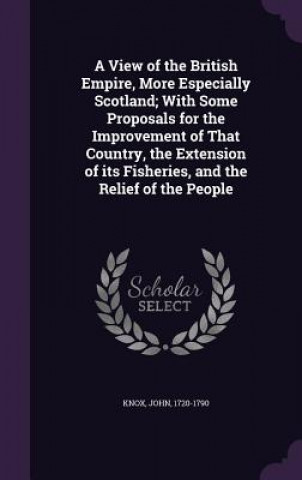 A View of the British Empire, More Especially Scotland; With Some Proposals for the Improvement of That Country, the Extension of its Fisheries, and the Relief of the People

Scholar
SELECT

KNOX, JOHN, 1720-1790